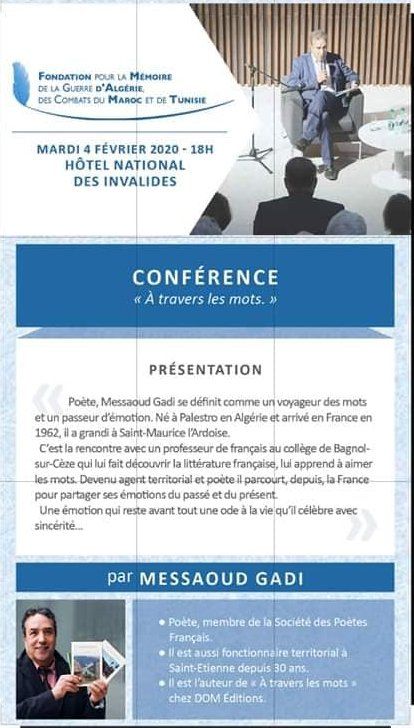 Fondation pour la Mémoire
de la Guerre d'Algérie,
des Combats du Maroc et de Tunisie

MARDI 4 FÉVRIER 2020 - 18H
HÔTEL NATIONAL
DES INVALIDES

CONFÉRENCE
« À travers les mots. »

PRÉSENTATION

Poète, Messaoud Gadi se définit comme un voyageur des mots et un passeur d'émotion. Né à Palestro en Algérie et arrivé en France en 1962, il a grandi à Saint-Maurice l'Ardoise.

C'est la rencontre avec un professeur de français au collège de Bagnol-sur-Cèze qui lui fait découvrir la littérature française, lui apprend à aimer les mots. Devenu agent territorial et poète il parcourt, depuis, la France pour partager ses émotions du passé et du présent.

Une émotion qui reste avant tout une ode à la vie qu'il célèbre avec sincérité...

par MESSAOUD GADI

• Poète, membre de la Société des Poètes Français.
• Il est aussi fonctionnaire territorial à Saint-Etienne depuis 30 ans.
• Il est l'auteur de « À travers les mots » chez DOM Editions.